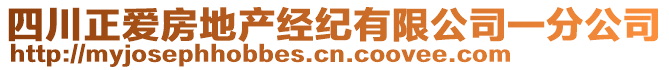 四川正爱房地产经纪有限公司一分公司
http://myjosephhobbes.cn.coovee.com